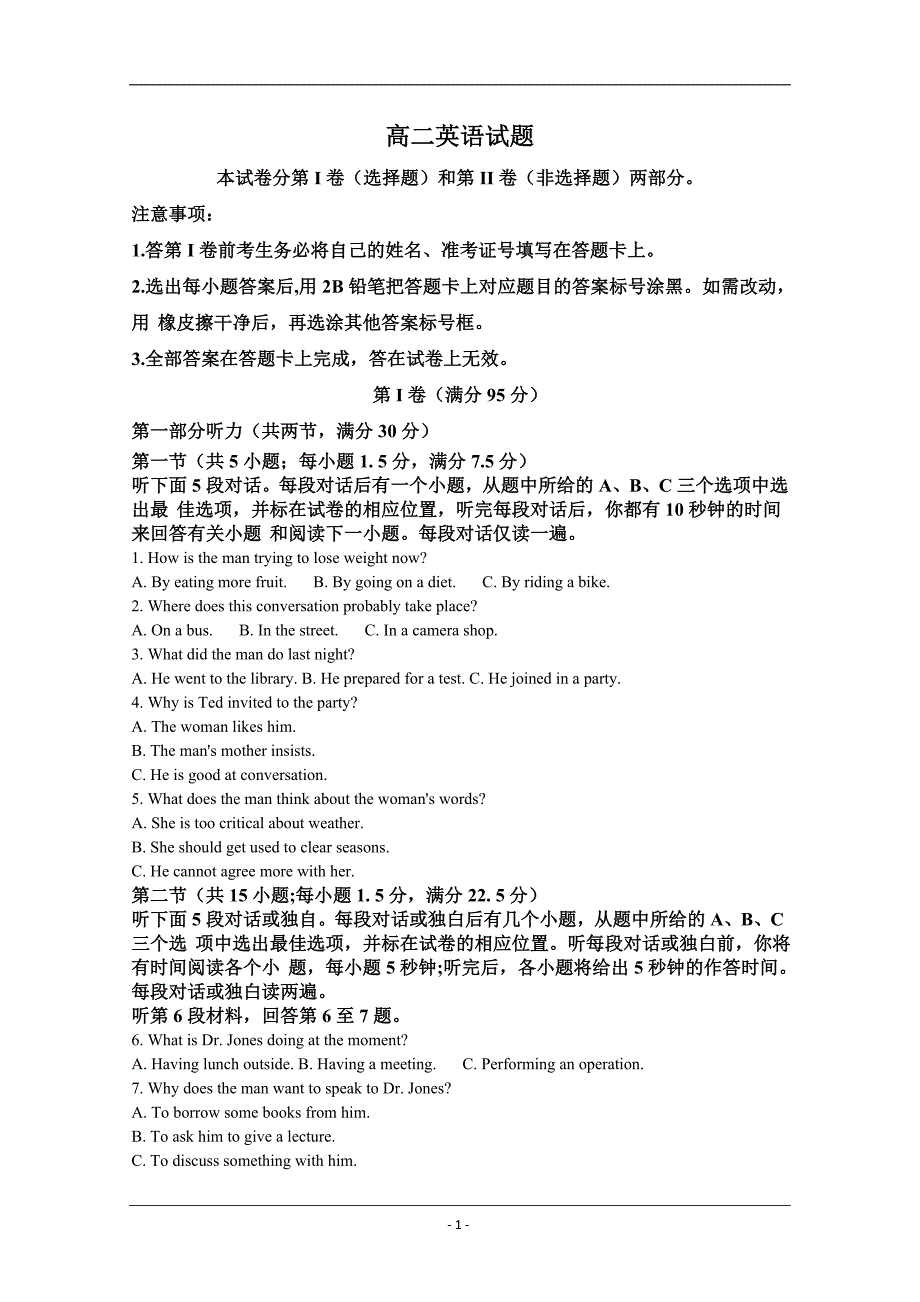 高二英语试题

本试卷分第 I 卷（选择题）和第 II 卷（非选择题）两部分。

注意事项：

1.答第 I 卷前考生务必将自己的姓名、准考证号填写在答题卡上。

2.选出每小题答案后,用 2B 铅笔把答题卡上对应题目的答案标号涂黑。如需改动，用 橡皮擦干净后，再选涂其他答案标号框。

3.全部答案在答题卡上完成，答在试卷上无效。

第 I 卷（满分 95 分）

第一部分听力（共两节，满分 30 分）

第一节（共 5 小题；每小题 1. 5 分，满分 7.5 分）

听下面 5 段对话。每段对话后有一个小题，从题中所给的 A、B、C 三个选项中选出最 佳选项，并标在试卷的相应位置，听完每段对话后，你都有 10 秒钟的时间来回答有关小题 和阅读下一小题。每段对话仅读一遍。

1. How is the man trying to lose weight now?

A. By eating more fruit. B. By going on a diet. C. By riding a bike.

2. Where does this conversation probably take place?

A. On a bus. B. In the street. C. In a camera shop.

3. What did the man do last night?

A. He went to the library. B. He prepared for a test. C. He joined in a party.

4. Why is Ted invited to the party?

A. The woman likes him.

B. The man's mother insists.

C. He is good at conversation.

5. What does the man think about the woman's words?

A. She is too critical about weather.

B. She should get used to clear seasons.

C. He cannot agree more with her.

第二节（共 15 小题;每小题 1. 5 分，满分 22. 5 分）

听下面 5 段对话或独自。每段对话或独白后有几个小题，从题中所给的 A、B、C 三个选 项中选出最佳选项，并标在试卷的相应位置。听每段对话或独白前，你将有时间阅读各个小 题，每小题 5 秒钟;听完后，各小题将给出 5 秒钟的作答时间。每段对话或独白读两遍。

听第 6 段材料，回答第 6 至 7 题。

6. What is Dr. Jones doing at the moment?

A. Having lunch outside. B. Having a meeting. C. Performing an operation.

7. Why does the man want to speak to Dr. Jones?

A. To borrow some books from him.

B. To ask him to give a lecture.

C. To discuss something with him.

- 1 -